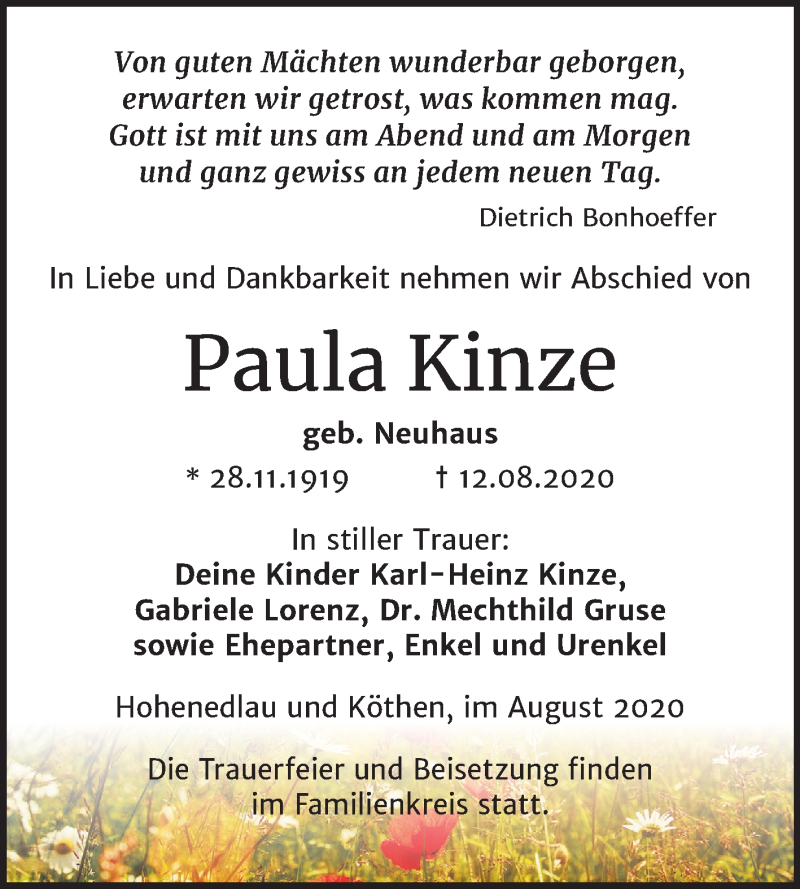 Von guten Mächten wunderbar geborgen,
erwarten wir getrost, was kommen mag.
Gott ist mit uns am Abend und am Morgen
und ganz gewiss an jedem neuen Tag.

Dietrich Bonhoeffer

In Liebe und Dankbarkeit nehmen wir Abschied von

Paula Kinze

geb. Neuhaus

* 28.11.1919 † 12.08.2020

In stiller Trauer:
Deine Kinder Karl-Heinz Kinze,
Gabriele Lorenz, Dr. Mechthild Gruse
sowie Ehepartner, Enkel und Urenkel

Hohenedlau und Köthen, im August 2020

Die Trauerfeier und Beisetzung finden
im Familienkreis statt.